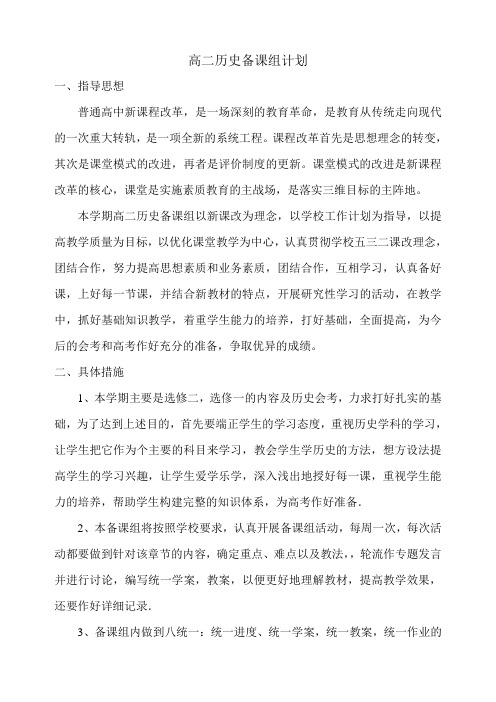 高二历史备课组计划

一、指导思想

普通高中新课程改革，是一场深刻的教育革命，是教育从传统走向现代的一次重大转轨，是一项全新的系统工程。课程改革首先是思想理念的转变，其次是课堂模式的改进，再者是评价制度的更新。课堂模式的改进是新课程改革的核心，课堂是实施素质教育的主战场，是落实三维目标的主阵地。

本学期高二历史备课组以新课改为理念，以学校工作计划为指导，以提高教学质量为目标，以优化课堂教学为中心，认真贯彻学校五三二课改理念，团结合作，努力提高思想素质和业务素质，团结合作，互相学习，认真备好课，上好每一节课，并结合新教材的特点，开展研究性学习的活动，在教学中，抓好基础知识教学，着重学生能力的培养，打好基础，全面提高，为今后的会考和高考作好充分的准备，争取优异的成绩。

二、具体措施

1、本学期主要是选修二，选修一的内容及历史会考，力求打好扎实的基础，为了达到上述目的，首先要端正学生的学习态度，重视历史学科的学习，让学生把它作为个主要的科目来学习，教会学生学历史的方法，想方设法提高学生的学习兴趣，让学生爱学乐学，深入浅出地授好每一课，重视学生能力的培养，帮助学生构建完整的知识体系，为高考作好准备.

2、本备课组将按照学校要求，认真开展备课组活动，每周一次，每次活动都要做到针对该章节的内容，确定重点、难点以及教法，，轮流作专题发言并进行讨论，编写统一学案，教案，以便更好地理解教材，提高教学效果，还要作好详细记录.

3、备课组内做到八统一：统一进度、统一学案，统一教案，统一作业的